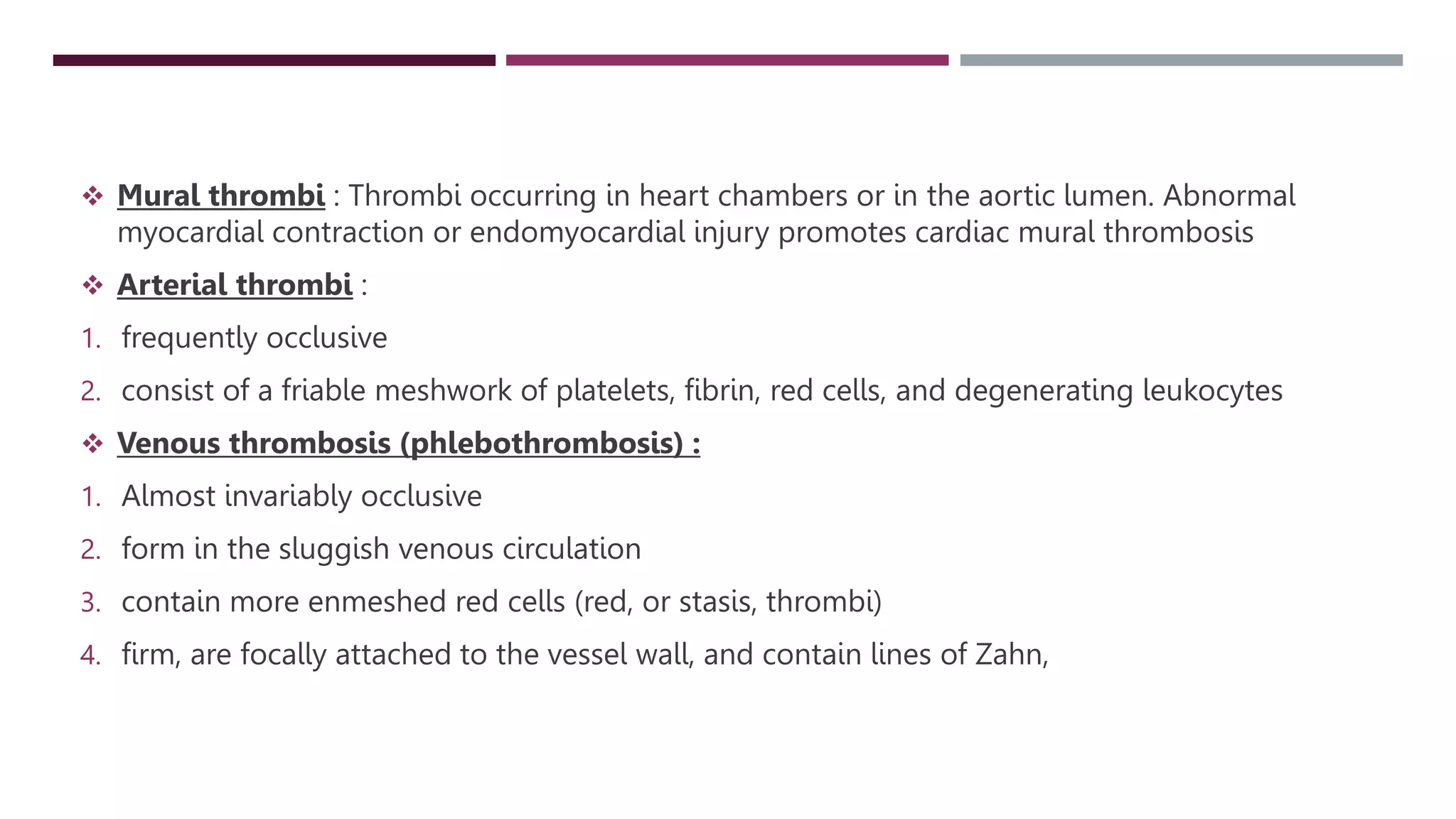 ❖ Mural thrombi : Thrombi occurring in heart chambers or in the aortic lumen. Abnormal myocardial contraction or endomyocardial injury promotes cardiac mural thrombosis

❖ Arterial thrombi :

1. frequently occlusive

2. consist of a friable meshwork of platelets, fibrin, red cells, and degenerating leukocytes

❖ Venous thrombosis (phlebothrombosis) :

1. Almost invariably occlusive

2. form in the sluggish venous circulation

3. contain more enmeshed red cells (red, or stasis, thrombi)

4. firm, are focally attached to the vessel wall, and contain lines of Zahn,